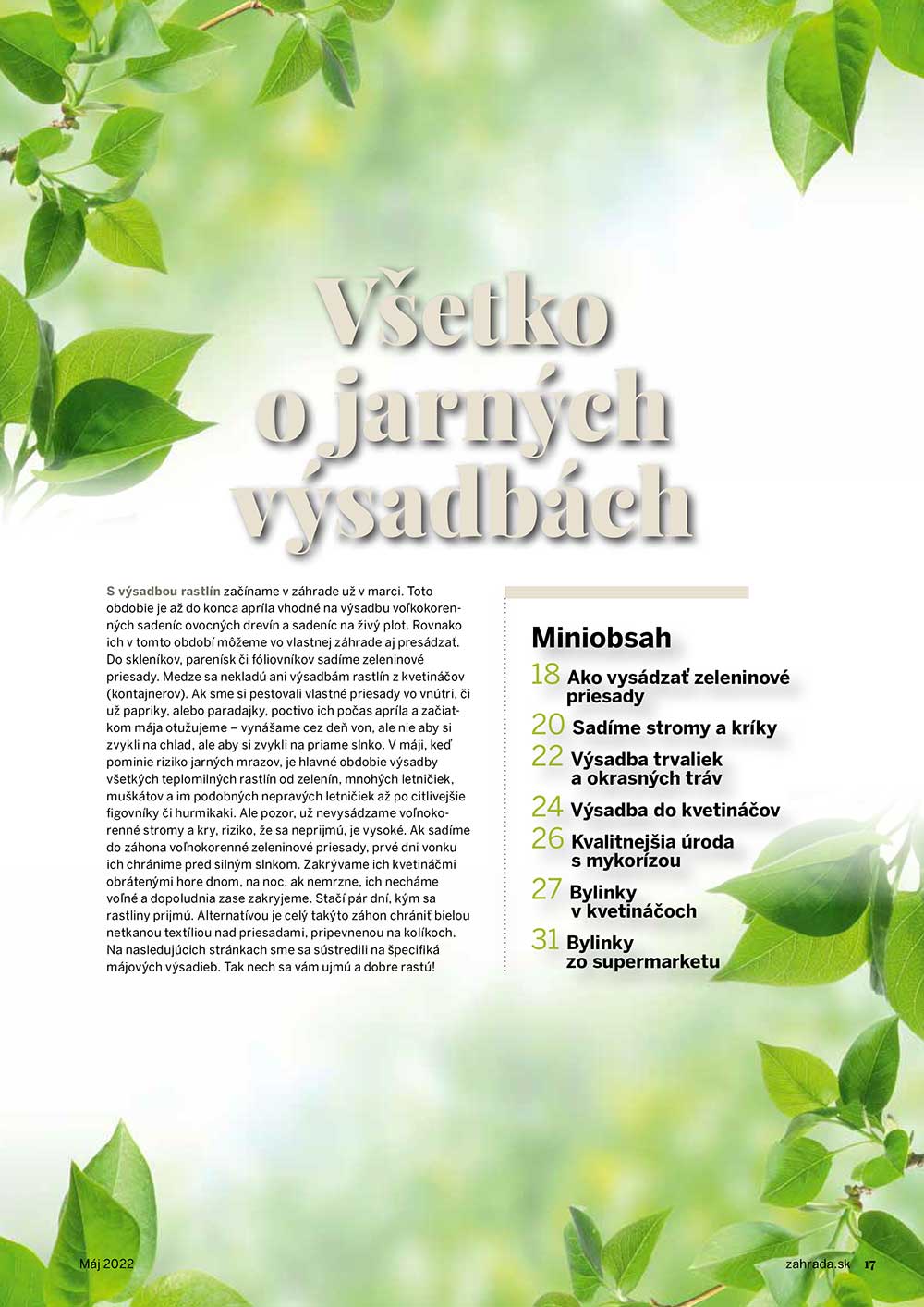 Všetko o jarných výsadbách

S výsadbou rastlín začíname v záhrade už v marci. Toto obdobie je až do konca apríla vhodné na výsadbu voľkokorenných sadeníc ovocných drevín a sadeníc na živý plot. Rovnako ich v tomto období môžeme vo vlastnej záhrade aj presádzať. Do skleníkov, parenísk či fóliovníkov sadíme zeleninové priesady. Medze sa nekladú ani výsadbám rastlín z kvetináčov (kontajnerov). Ak sme si pestovali vlastné priesady vo vnútri, či už papriky, alebo paradajky, poctivo ich počas apríla a začiatkom mája otužujeme – vynášame cez deň von, ale nie aby si zvykli na chlad, ale aby si zvykli na priame slnko. V máji, keď pominie riziko jarných mrazov, je hlavné obdobie výsadby všetkých teplomilných rastlín od zelenín, mnohých letničiek, muškátov a im podobných nepravých letničiek až po citlivejšie figovníky či hurmikaki. Ale pozor, už nevysádzame voľnokorenné stromy a kry, riziko, že sa neprijmú, je vysoké. Ak sadíme do záhona voľnokorenné zeleninové priesady, prvé dni vonku ich chránime pred silným slnkom. Zakrývame ich kvetináčmi obrátenými hore dnom, na noc, ak nemrzne, ich necháme voľné a dopoludnia zase zakryjeme. Stačí pár dní, kým sa rastliny prijmú. Alternatívou je celý takýto záhon chrániť bielou netkanou textíliou nad priesadami, pripevnenou na kolíkoch. Na nasledujúcich stránkach sme sa sústredili na špecifiká májových výsadieb. Tak nech sa vám ujmú a dobre rastú!

Miniobsah
18 Ako vysádzať zeleninové priesady
20 Sadíme stromy a kríky
22 Výsadba trvaliek a okrasných tráv
24 Výsadba do kvetináčov
26 Kvalitnejšia úroda s mykorízou
27 Bylinky v kvetináčoch
31 Bylinky zo supermarketu

Máj 2022
zahrada.sk 17